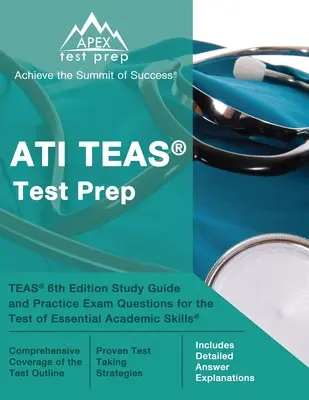 APEX
test prep
Achieve the Summit of Success®

ATI TEAS®
Test Prep

TEAS® 6th Edition Study Guide and Practice Exam Questions for the Test of Essential Academic Skills®

Comprehensive Coverage of the Test Outline

Proven Test Taking Strategies

Includes Detailed Answer Explanations